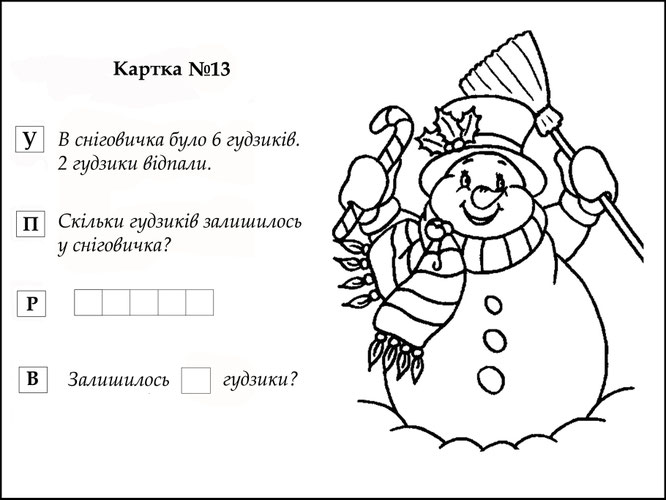 Картка №13

У В сніговичка було 6 гудзиків. 2 гудзики відпали.

П Скільки гудзиків залишилось у сніговичка?

Р

В Залишилось гудзики?